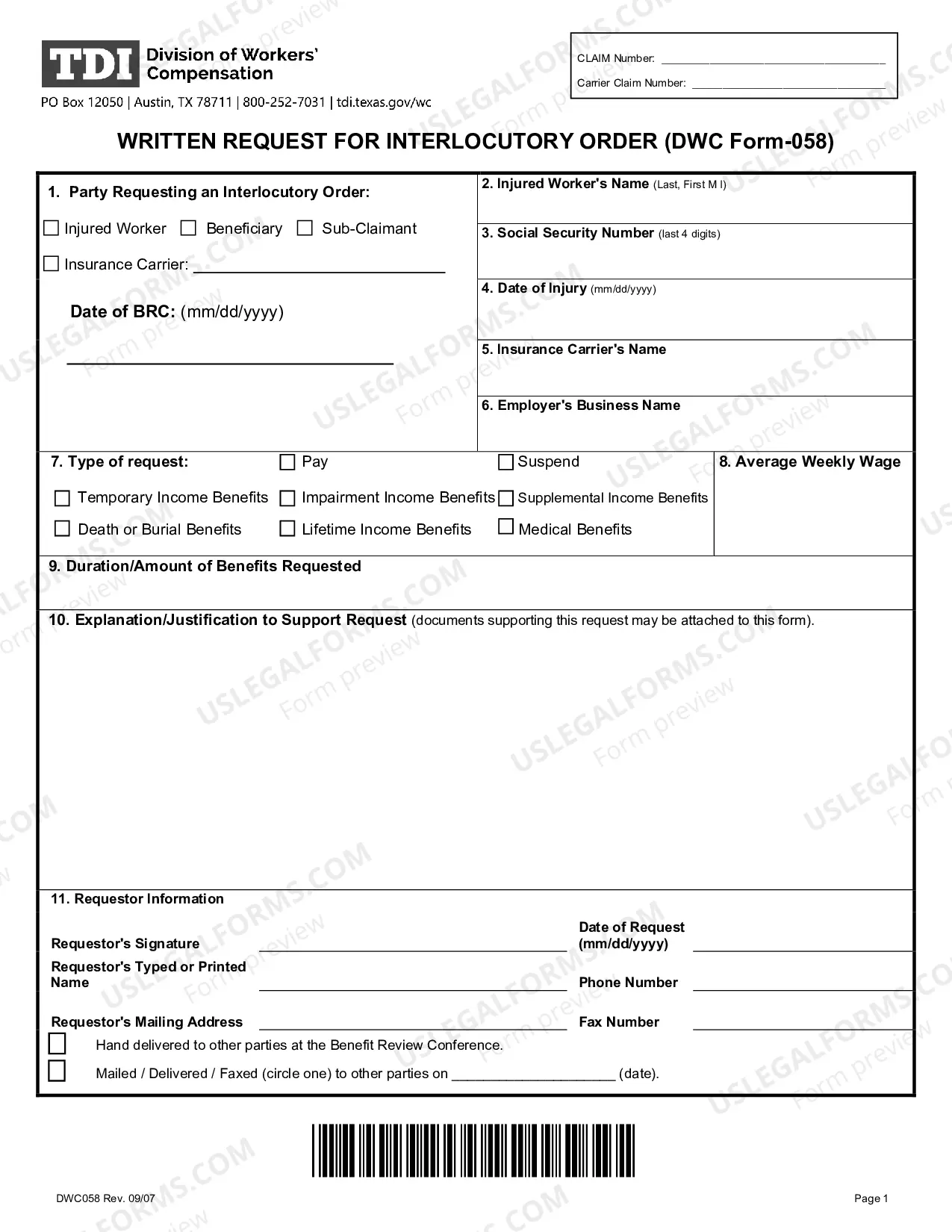 TDI Division of Workers' Compensation

PO Box 12050 | Austin, TX 78711 | 800-252-7031 | tdi.texas.gov/wc

CLAIM Number: ____
Carrier Claim Number: ____

WRITTEN REQUEST FOR INTERLOCUTORY ORDER (DWC Form-058)

1. Party Requesting an Interlocutory Order:
☐ Injured Worker ☐ Beneficiary ☐ Sub-Claimant
☐ Insurance Carrier: ____

Date of BRC: (mm/dd/yyyy)
____

2. Injured Worker's Name (Last, First M I)

3. Social Security Number (last 4 digits)

4. Date of Injury (mm/dd/yyyy)

5. Insurance Carrier's Name

6. Employer's Business Name

7. Type of request: ☐ Pay ☐ Suspend
☐ Temporary Income Benefits ☐ Impairment Income Benefits ☐ Supplemental Income Benefits
☐ Death or Burial Benefits ☐ Lifetime Income Benefits ☐ Medical Benefits

8. Average Weekly Wage

9. Duration/Amount of Benefits Requested

10. Explanation/Justification to Support Request (documents supporting this request may be attached to this form).

11. Requestor Information

Requestor's Signature ____
Date of Request (mm/dd/yyyy) ____
Requestor's Typed or Printed Name ____
Phone Number ____
Requestor's Mailing Address ____
Fax Number ____
☐ Hand delivered to other parties at the Benefit Review Conference.
☐ Mailed / Delivered / Faxed (circle one) to other parties on ____ (date).

DWC058 Rev. 09/07

Page 1

USLEGALFORMS.COM Form preview